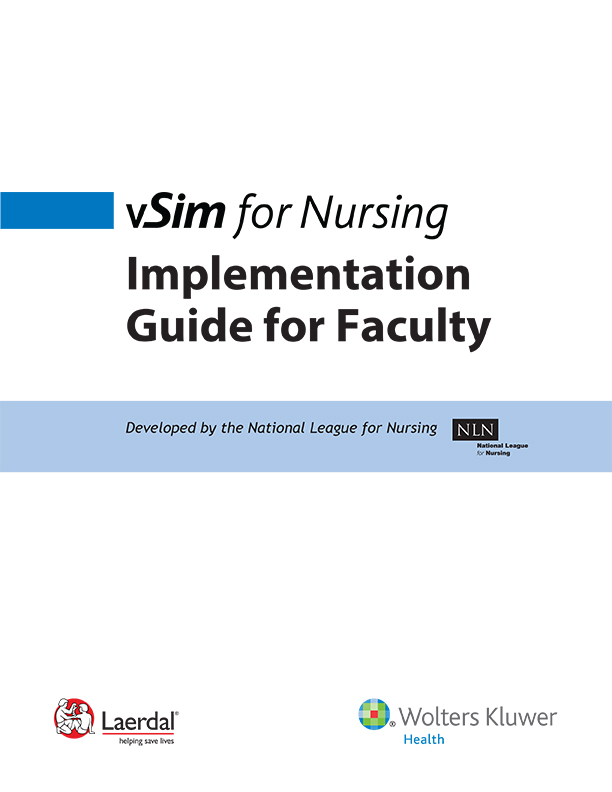 vSim for Nursing
Implementation Guide for Faculty

Developed by the National League for Nursing

NLN
National League for Nursing

Laerdal®
helping save lives

Wolters Kluwer
Health